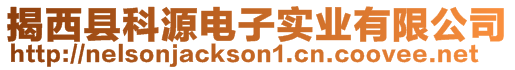 揭西县科源电子实业有限公司
http://nelsonjackson1.cn.coovee.net